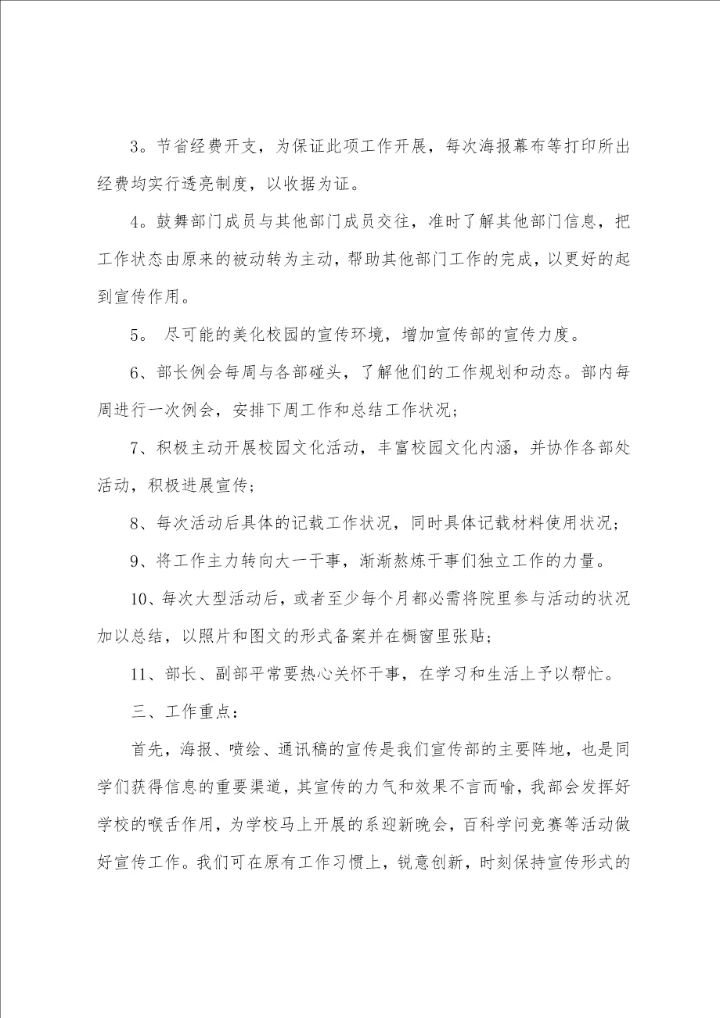 3。节省经费开支，为保证此项工作开展，每次海报幕布等打印所出经费均实行透亮制度，以收据为证。

4。鼓舞部门成员与其他部门成员交往，准时了解其他部门信息，把工作状态由原来的被动转为主动，帮助其他部门工作的完成，以更好的起到宣传作用。

5。 尽可能的美化校园的宣传环境，增加宣传部的宣传力度。

6、部长例会每周与各部碰头，了解他们的工作规划和动态。部内每周进行一次例会，安排下周工作和总结工作状况；

7、积极主动开展校园文化活动，丰富校园文化内涵，并协作各部处活动，积极进展宣传；

8、每次活动后具体的记载工作状况，同时具体记载材料使用状况；

9、将工作主力转向大一干事，渐渐熬炼干事们独立工作的力量。

10、每次大型活动后，或者至少每个月都必需将院里参与活动的状况加以总结，以照片和图文的形式备案并在橱窗里张贴；

11、部长、副部平常要热心关怀干事，在学习和生活上予以帮忙。

三、工作重点：

首先，海报、喷绘、通讯稿的宣传是我们宣传部的主要阵地，也是同学们获得信息的重要渠道，其宣传的力气和效果不言而喻，我部会发挥好学校的喉舌作用，为学校马上开展的系迎新晚会，百科学问竞赛等活动做好宣传工作。我们可在原有工作习惯上，锐意创新，时刻保持宣传形式的